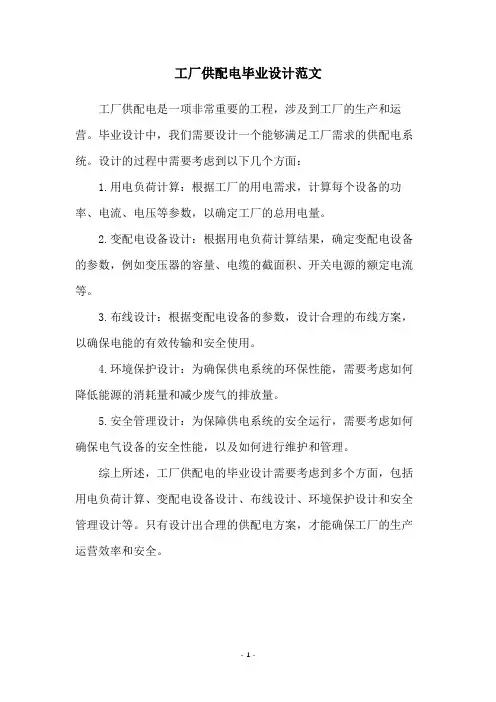 工厂供配电毕业设计范文

工厂供配电是一项非常重要的工程，涉及到工厂的生产和运营。毕业设计中，我们需要设计一个能够满足工厂需求的供配电系统。设计的过程中需要考虑到以下几个方面：

1.用电负荷计算：根据工厂的用电需求，计算每个设备的功率、电流、电压等参数，以确定工厂的总用电量。

2.变配电设备设计：根据用电负荷计算结果，确定变配电设备的参数，例如变压器的容量、电缆的截面积、开关电源的额定电流等。

3.布线设计：根据变配电设备的参数，设计合理的布线方案，以确保电能的有效传输和安全使用。

4.环境保护设计：为确保供电系统的环保性能，需要考虑如何降低能源的消耗量和减少废气的排放量。

5.安全管理设计：为保障供电系统的安全运行，需要考虑如何确保电气设备的安全性能，以及如何进行维护和管理。

综上所述，工厂供配电的毕业设计需要考虑到多个方面，包括用电负荷计算、变配电设备设计、布线设计、环境保护设计和安全管理设计等。只有设计出合理的供配电方案，才能确保工厂的生产运营效率和安全。

- 1 -